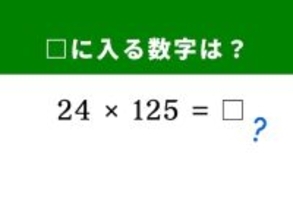 □に入る数字は？

$24 \times 125 = \square$

?